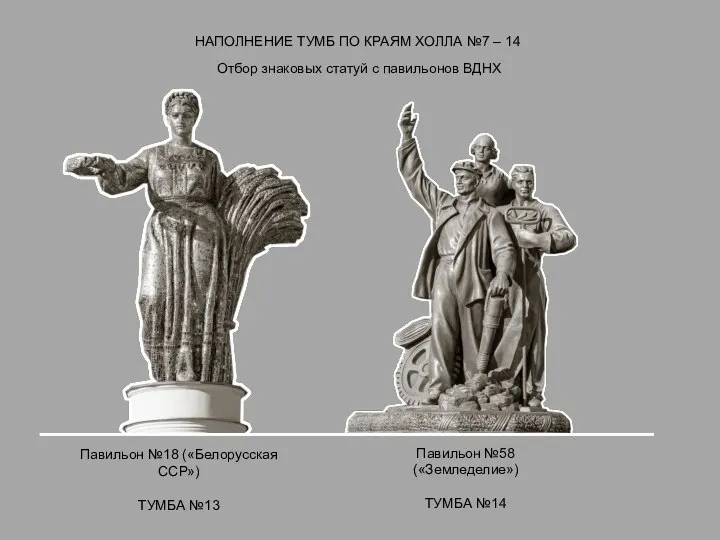 НАПОЛНЕНИЕ ТУМБ ПО КРАЯМ ХОЛЛА №7 – 14

Отбор знаковых статуй с павильонов ВДНХ

Павильон №18 («Белорусская ССР»)

ТУМБА №13

Павильон №58 («Земледелие»)

ТУМБА №14